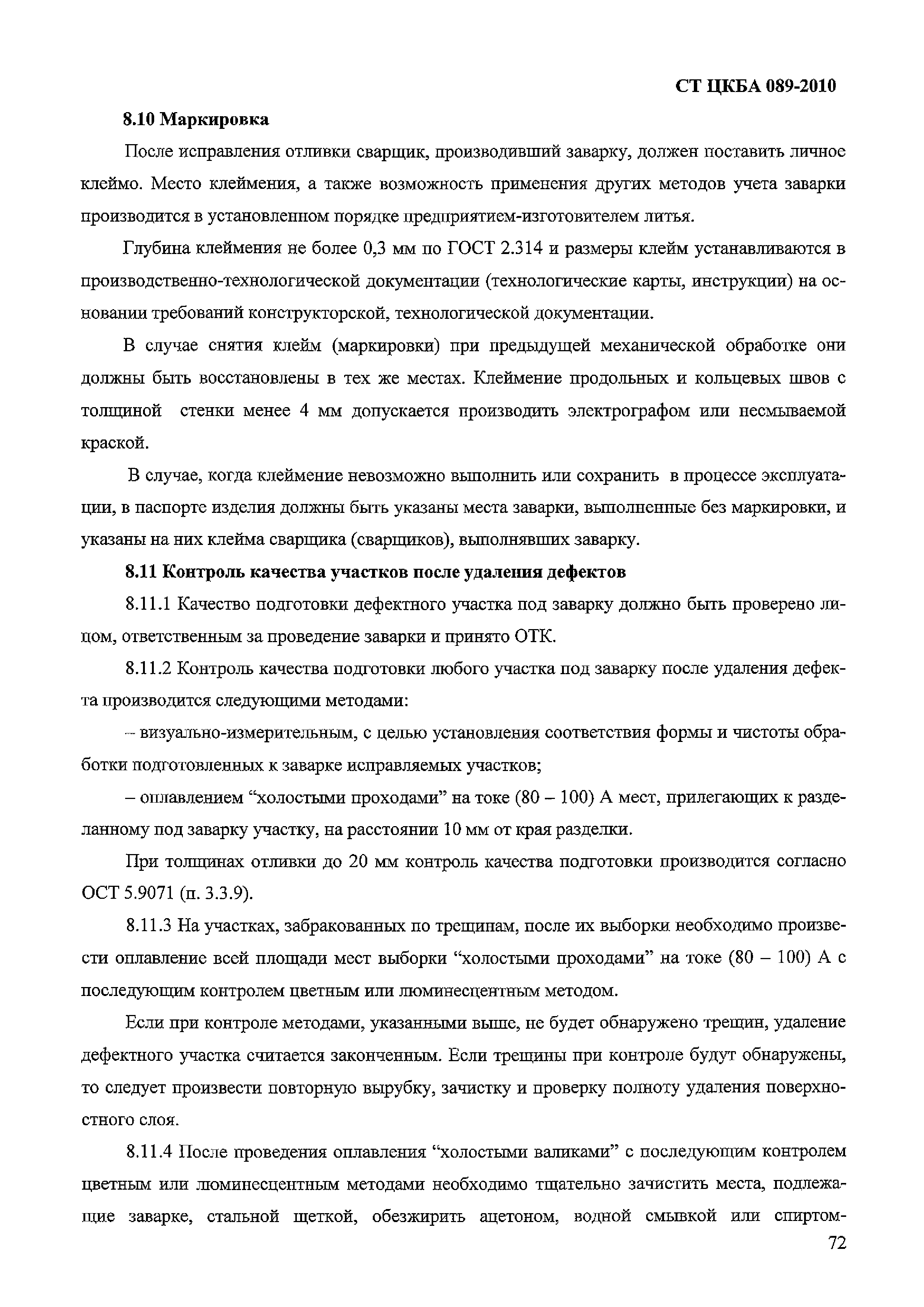 СТ ЦКБА 089-2010

8.10 Маркировка

После исправления отливки сварщик, производивший заварку, должен поставить личное клеймо. Место клеймения, а также возможность применения других методов учета заварки производится в установленном порядке предприятием-изготовителем литья.

Глубина клеймения не более 0,3 мм по ГОСТ 2.314 и размеры клейм устанавливаются в производственно-технологической документации (технологические карты, инструкции) на основании требований конструкторской, технологической документации.

В случае снятия клейм (маркировки) при предыдущей механической обработке они должны быть восстановлены в тех же местах. Клеймение продольных и кольцевых швов с толщиной стенки менее 4 мм допускается производить электрографом или несмываемой краской.

В случае, когда клеймение невозможно выполнить или сохранить в процессе эксплуатации, в паспорте изделия должны быть указаны места заварки, выполненные без маркировки, и указаны на них клейма сварщика (сварщиков), выполнявших заварку.

8.11 Контроль качества участков после удаления дефектов

8.11.1 Качество подготовки дефектного участка под заварку должно быть проверено лицом, ответственным за проведение заварки и принято ОТК.

8.11.2 Контроль качества подготовки любого участка под заварку после удаления дефекта производится следующими методами:

– визуально-измерительным, с целью установления соответствия формы и чистоты обработки подготовленных к заварке исправляемых участков;

– оплавлением “холостыми проходами” на токе (80 – 100) А мест, прилегающих к разделанному под заварку участку, на расстоянии 10 мм от края разделки.

При толщинах отливки до 20 мм контроль качества подготовки производится согласно ОСТ 5.9071 (п. 3.3.9).

8.11.3 На участках, забракованных по трещинам, после их выборки необходимо произвести оплавление всей площади мест выборки “холостыми проходами” на токе (80 – 100) А с последующим контролем цветным или люминесцентным методом.

Если при контроле методами, указанными выше, не будет обнаружено трещин, удаление дефектного участка считается законченным. Если трещины при контроле будут обнаружены, то следует произвести повторную вырубку, зачистку и проверку полноту удаления поверхностного слоя.

8.11.4 После проведения оплавления “холостыми валиками” с последующим контролем цветным или люминесцентным методами необходимо тщательно зачистить места, подлежащие заварке, стальной щеткой, обезжирить ацетоном, водной смывкой или спиртом-

72